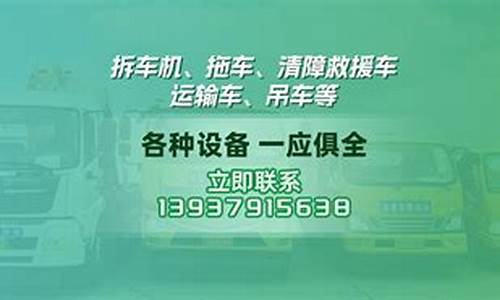 拆车机、拖车、清障救援车
运输车、吊车等

各种设备 一应俱全

立即联系
13937915638